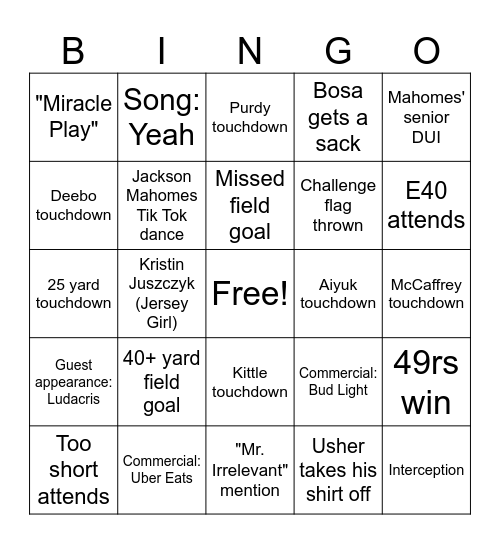 | B | I | N | G | O |
|---|---|---|---|---|
| "Miracle Play" | Song: Yeah | Purdy touchdown | Bosa gets a sack | Mahomes' senior DUI |
| Deebo touchdown | Jackson Mahomes Tik Tok dance | Missed field goal | Challenge flag thrown | E40 attends |
| 25 yard touchdown | Kristin Juszczyk (Jersey Girl) | Free! | Aiyuk touchdown | McCaffrey touchdown |
| Guest appearance: Ludacris | 40+ yard field goal | Kittle touchdown | Commercial: Bud Light | 49rs win |
| Too short attends | Commercial: Uber Eats | "Mr. Irrelevant" mention | Usher takes his shirt off | Interception |